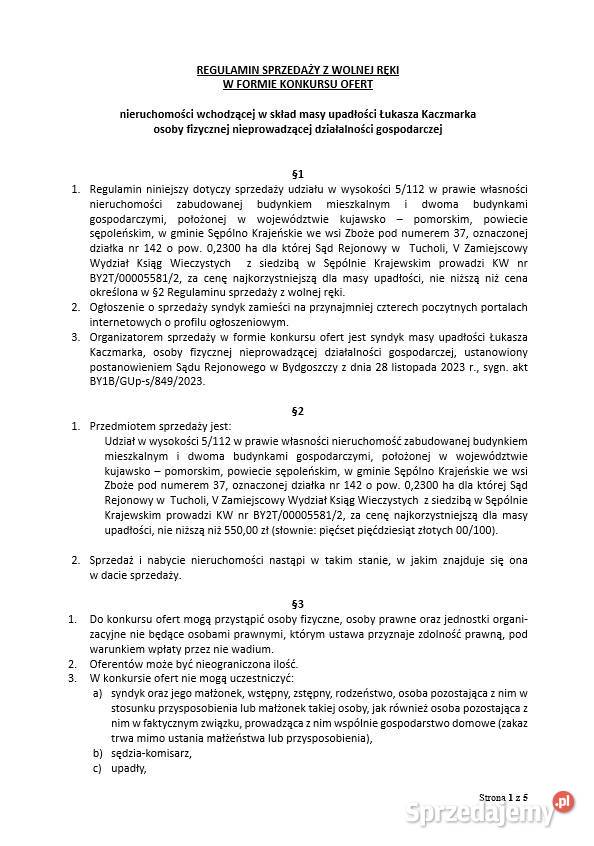 REGULAMIN SPRZEDAŻY Z WOLNEJ RĘKI
W FORMIE KONKURSU OFERT

nieruchomości wchodzącej w skład masy upadłości Łukasza Kaczmarka
osoby fizycznej nieprowadzącej działalności gospodarczej

§1

1. Regulamin niniejszy dotyczy sprzedaży udziału w wysokości 5/112 w prawie własności nieruchomości zabudowanej budynkiem mieszkalnym i dwoma budynkami gospodarczymi, położonej w województwie kujawsko – pomorskim, powiecie sępoleńskim, w gminie Sępólno Krajeńskie we wsi Zboże pod numerem 37, oznaczonej działka nr 142 o pow. 0,2300 ha dla której Sąd Rejonowy w Tucholi, V Zamiejscowy Wydział Ksiąg Wieczystych z siedzibą w Sępólnie Krajewskim prowadzi KW nr BY2T/00005581/2, za cenę najkorzystniejszą dla masy upadłości, nie niższą niż cena określona w §2 Regulaminu sprzedaży z wolnej ręki.
2. Ogłoszenie o sprzedaży syndyk zamieści na przynajmniej czterech poczytnych portalach internetowych o profilu ogłoszeniowym.
3. Organizatorem sprzedaży w formie konkursu ofert jest syndyk masy upadłości Łukasza Kaczmarka, osoby fizycznej nieprowadzącej działalności gospodarczej, ustanowiony postanowieniem Sądu Rejonowego w Bydgoszczy z dnia 28 listopada 2023 r., sygn. akt BY1B/GUp-s/849/2023.

§2

1. Przedmiotem sprzedaży jest:
Udział w wysokości 5/112 w prawie własności nieruchomość zabudowanej budynkiem mieszkalnym i dwoma budynkami gospodarczymi, położonej w województwie kujawsko – pomorskim, powiecie sępoleńskim, w gminie Sępólno Krajeńskie we wsi Zboże pod numerem 37, oznaczonej działka nr 142 o pow. 0,2300 ha dla której Sąd Rejonowy w Tucholi, V Zamiejscowy Wydział Ksiąg Wieczystych z siedzibą w Sępólnie Krajewskim prowadzi KW nr BY2T/00005581/2, za cenę najkorzystniejszą dla masy upadłości, nie niższą niż 550,00 zł (słownie: pięćset pięćdziesiąt złotych 00/100).

2. Sprzedaż i nabycie nieruchomości nastąpi w takim stanie, w jakim znajduje się ona w dacie sprzedaży.

§3

1. Do konkursu ofert mogą przystąpić osoby fizyczne, osoby prawne oraz jednostki organizacyjne nie będące osobami prawnymi, którym ustawa przyznaje zdolność prawną, pod warunkiem wpłaty przez nie wadium.
2. Oferentów może być nieograniczona ilość.
3. W konkursie ofert nie mogą uczestniczyć:
a) syndyk oraz jego małżonek, wstępny, zstępny, rodzeństwo, osoba pozostająca z nim w stosunku przysposobienia lub małżonek takiej osoby, jak również osoba pozostająca z nim w faktycznym związku, prowadząca z nim wspólnie gospodarstwo domowe (zakaz trwa mimo ustania małżeństwa lub przysposobienia),
b) sędzia-komisarz,
c) upadły,

Strona 1 z 5

Sprzedajemy.pl